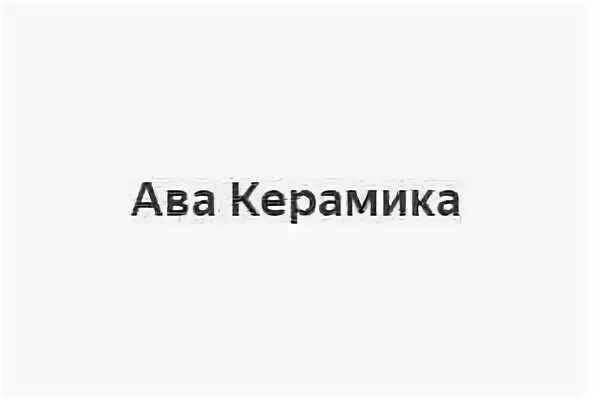 Ава Керамика